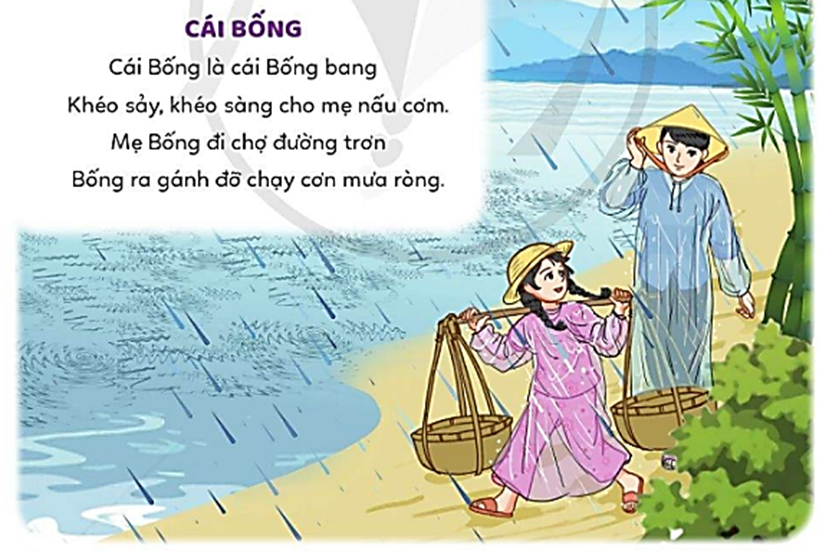 CÁI BỐNG

Cái Bống là cái Bống bang
Khéo sảy, khéo sàng cho mẹ nấu cơm.
Mẹ Bống đi chợ đường trơn
Bống ra gánh đỡ chạy cơn mưa ròng.